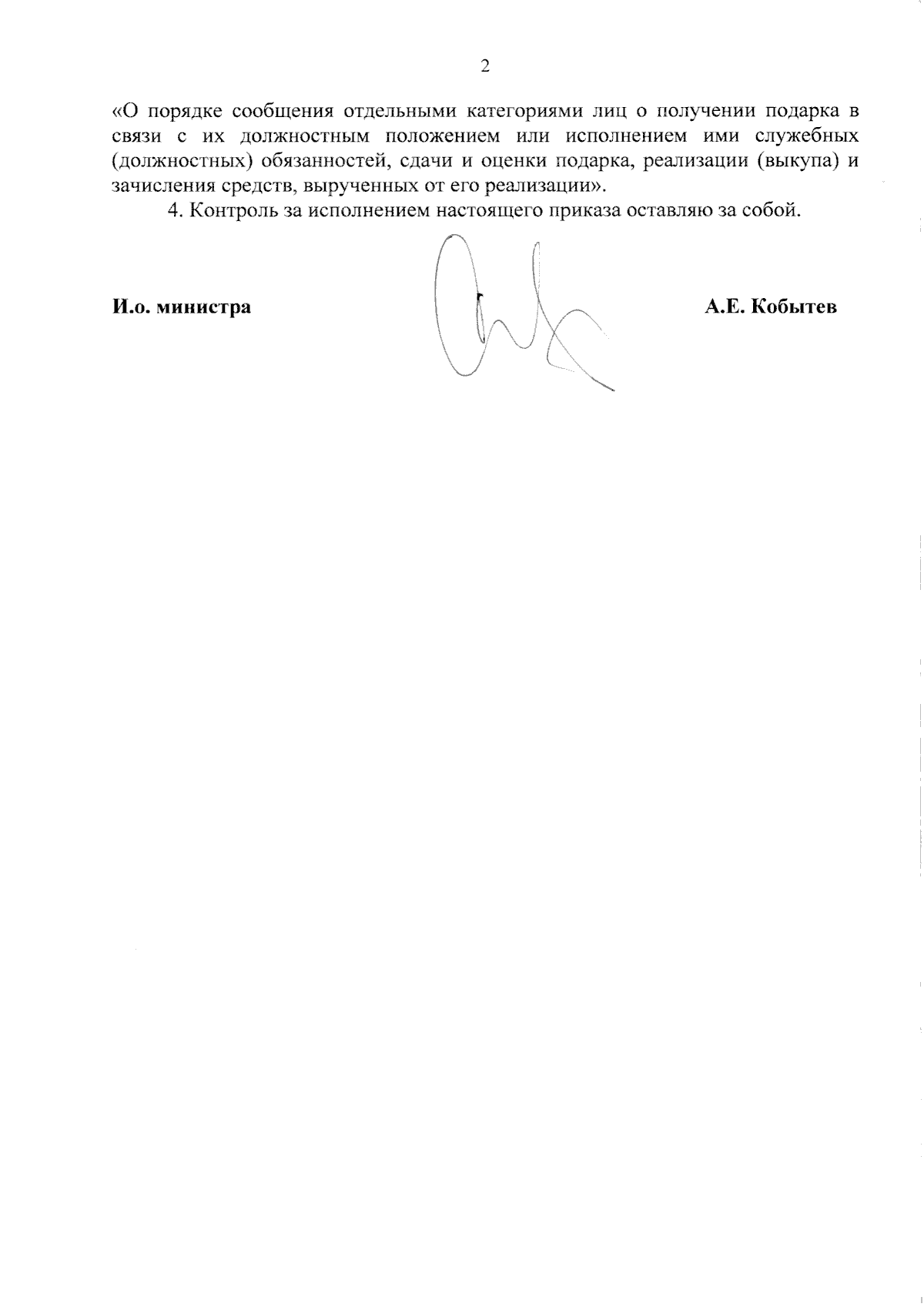 2

«О порядке сообщения отдельными категориями лиц о получении подарка в связи с их должностным положением или исполнением ими служебных (должностных) обязанностей, сдачи и оценки подарка, реализации (выкупа) и зачисления средств, вырученных от его реализации».

4. Контроль за исполнением настоящего приказа оставляю за собой.

И.о. министра

А.Е. Кобытев